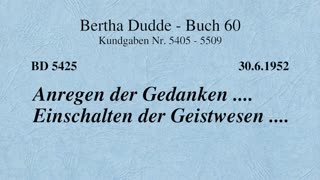 Bertha Dudde - Buch 60
Kundgaben Nr. 5405 - 5509

BD 5425

30.6.1952

Anregen der Gedanken ....
Einschalten der Geistwesen ....